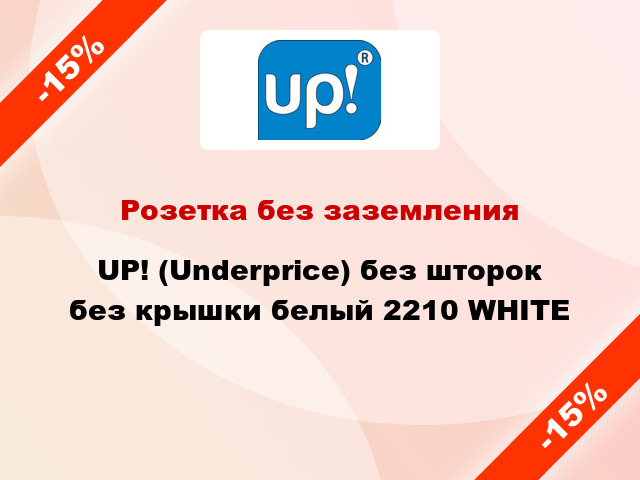 -15%

up!®

Розетка без заземления

UP! (Underprice) без шторок без крышки белый 2210 WHITE

-15%